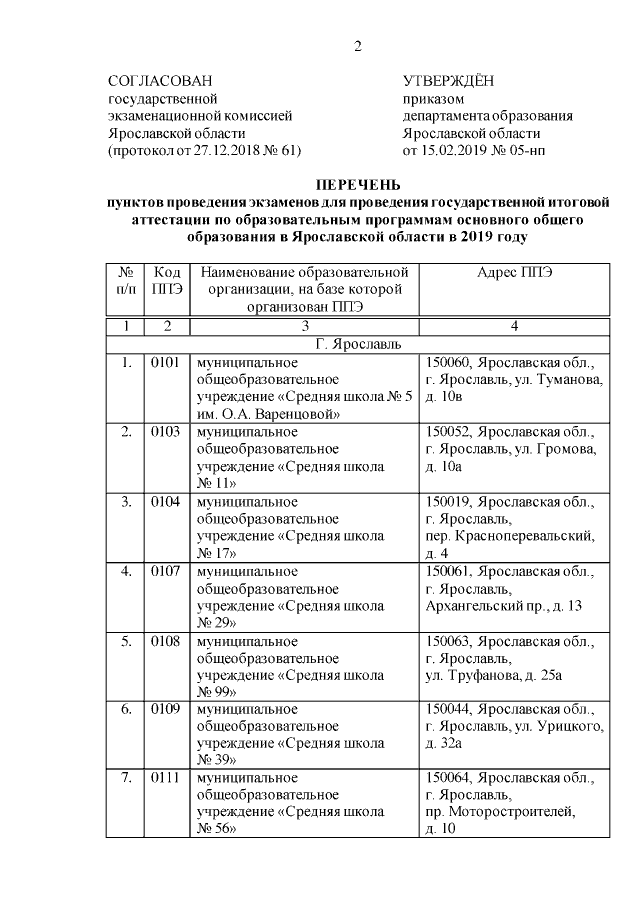 2

СОГЛАСОВАН
государственной
экзаменационной комиссией
Ярославской области
(протокол от 27.12.2018 № 61)

УТВЕРЖДЁН
приказом
департамента образования
Ярославской области
от 15.02.2019 № 05-нп

ПЕРЕЧЕНЬ
пунктов проведения экзаменов для проведения государственной итоговой аттестации по образовательным программам основного общего образования в Ярославской области в 2019 году

| № п/п | Код ППЭ | Наименование образовательной организации, на базе которой организован ППЭ | Адрес ППЭ |
|---|---|---|---|
| 1 | 2 | 3 | 4 |
| Г. Ярославль | | | |
| 1. | 0101 | муниципальное общеобразовательное учреждение «Средняя школа № 5 им. О.А. Варенцовой» | 150060, Ярославская обл., г. Ярославль, ул. Туманова, д. 10в |
| 2. | 0103 | муниципальное общеобразовательное учреждение «Средняя школа № 11» | 150052, Ярославская обл., г. Ярославль, ул. Громова, д. 10а |
| 3. | 0104 | муниципальное общеобразовательное учреждение «Средняя школа № 17» | 150019, Ярославская обл., г. Ярославль, пер. Красноперевальский, д. 4 |
| 4. | 0107 | муниципальное общеобразовательное учреждение «Средняя школа № 29» | 150061, Ярославская обл., г. Ярославль, Архангельский пр., д. 13 |
| 5. | 0108 | муниципальное общеобразовательное учреждение «Средняя школа № 99» | 150063, Ярославская обл., г. Ярославль, ул. Труфанова, д. 25а |
| 6. | 0109 | муниципальное общеобразовательное учреждение «Средняя школа № 39» | 150044, Ярославская обл., г. Ярославль, ул. Урицкого, д. 32а |
| 7. | 0111 | муниципальное общеобразовательное учреждение «Средняя школа № 56» | 150064, Ярославская обл., г. Ярославль, пр. Моторостроителей, д. 10 |